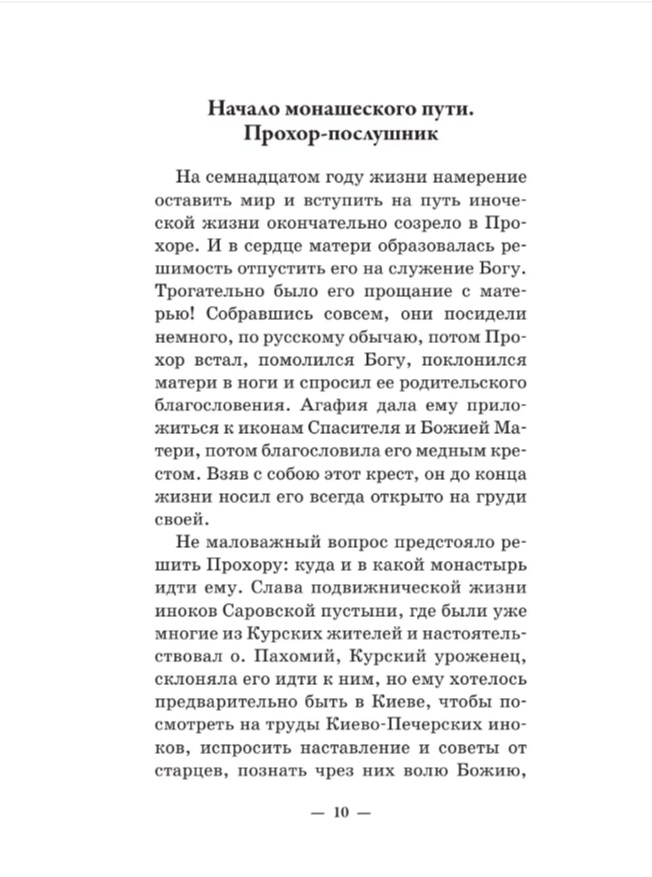 Начало монашеского пути. Прохор-послушник

На семнадцатом году жизни намерение оставить мир и вступить на путь иноческой жизни окончательно созрело в Прохоре. И в сердце матери образовалась решимость отпустить его на служение Богу. Трогательно было его прощание с матерью! Собравшись совсем, они посидели немного, по русскому обычаю, потом Прохор встал, помолился Богу, поклонился матери в ноги и спросил ее родительского благословения. Агафия дала ему приложиться к иконам Спасителя и Божией Матери, потом благословила его медным крестом. Взяв с собою этот крест, он до конца жизни носил его всегда открыто на груди своей.

Не маловажный вопрос предстояло решить Прохору: куда и в какой монастырь идти ему. Слава подвижнической жизни иноков Саровской пустыни, где были уже многие из Курских жителей и настоятельствовал о. Пахомий, Курский уроженец, склоняла его идти к ним, но ему хотелось предварительно быть в Киеве, чтобы посмотреть на труды Киево-Печерских иноков, испросить наставление и советы от старцев, познать чрез них волю Божию,

— 10 —